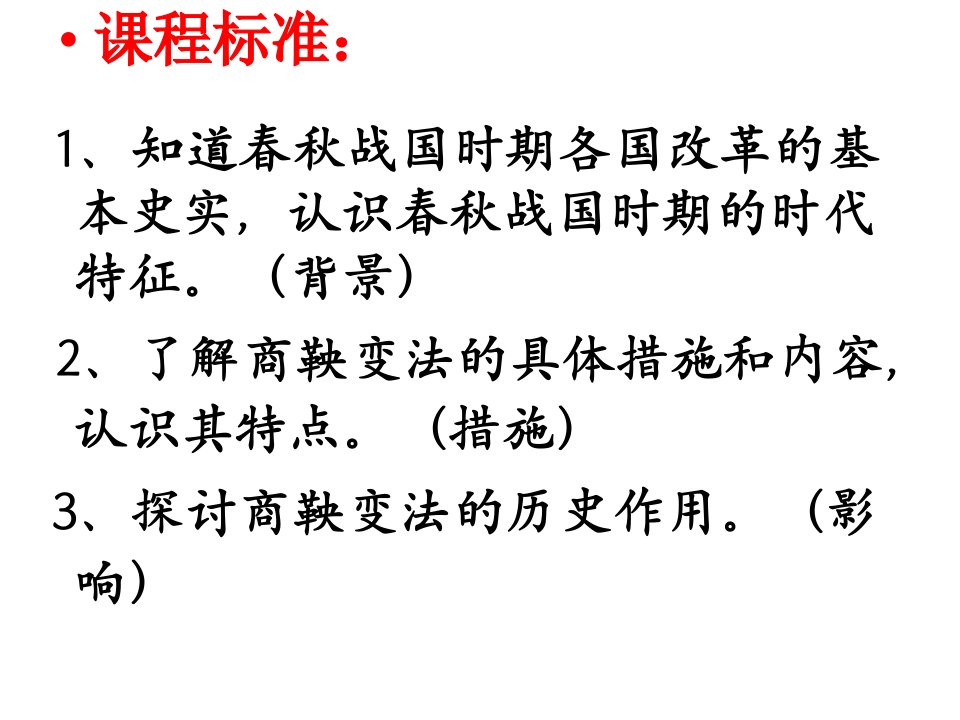 • 课程标准：

1、知道春秋战国时期各国改革的基本史实，认识春秋战国时期的时代特征。（背景）

2、了解商鞅变法的具体措施和内容，认识其特点。（措施）

3、探讨商鞅变法的历史作用。（影响）